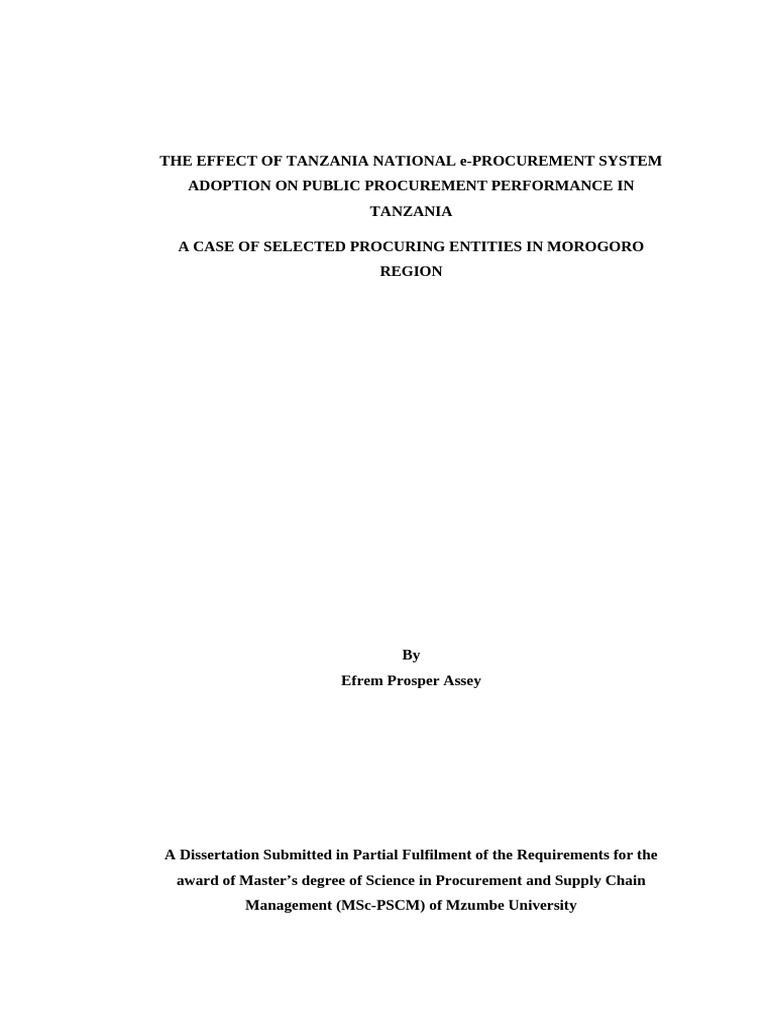 THE EFFECT OF TANZANIA NATIONAL e-PROCUREMENT SYSTEM ADOPTION ON PUBLIC PROCUREMENT PERFORMANCE IN TANZANIA

A CASE OF SELECTED PROCURING ENTITIES IN MOROGORO REGION

By

Efrem Prosper Assey

A Dissertation Submitted in Partial Fulfilment of the Requirements for the award of Master's degree of Science in Procurement and Supply Chain Management (MSc-PSCM) of Mzumbe University